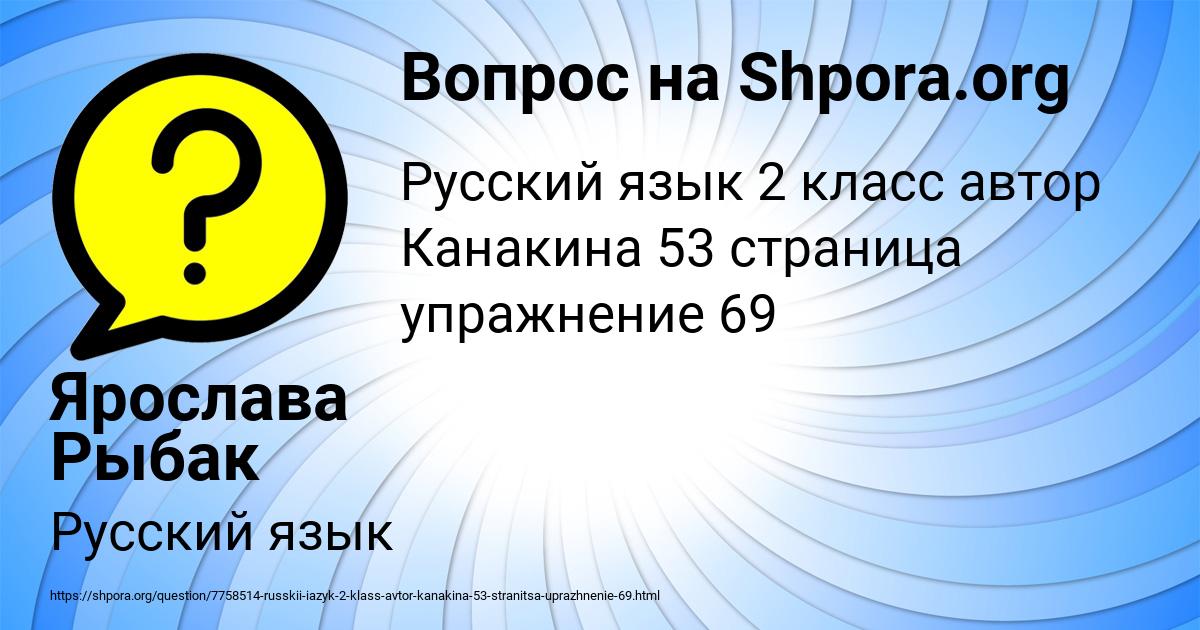 Вопрос на Shpora.org

Русский язык 2 класс автор Канакина 53 страница упражнение 69

Ярослава Рыбак

Русский язык

https://shpora.org/question/7758514-russkii-iazyk-2-klass-avtor-kanakina-53-stranitsa-uprazhnenie-69.html